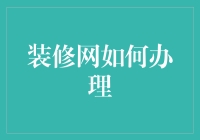 装修网如何办理